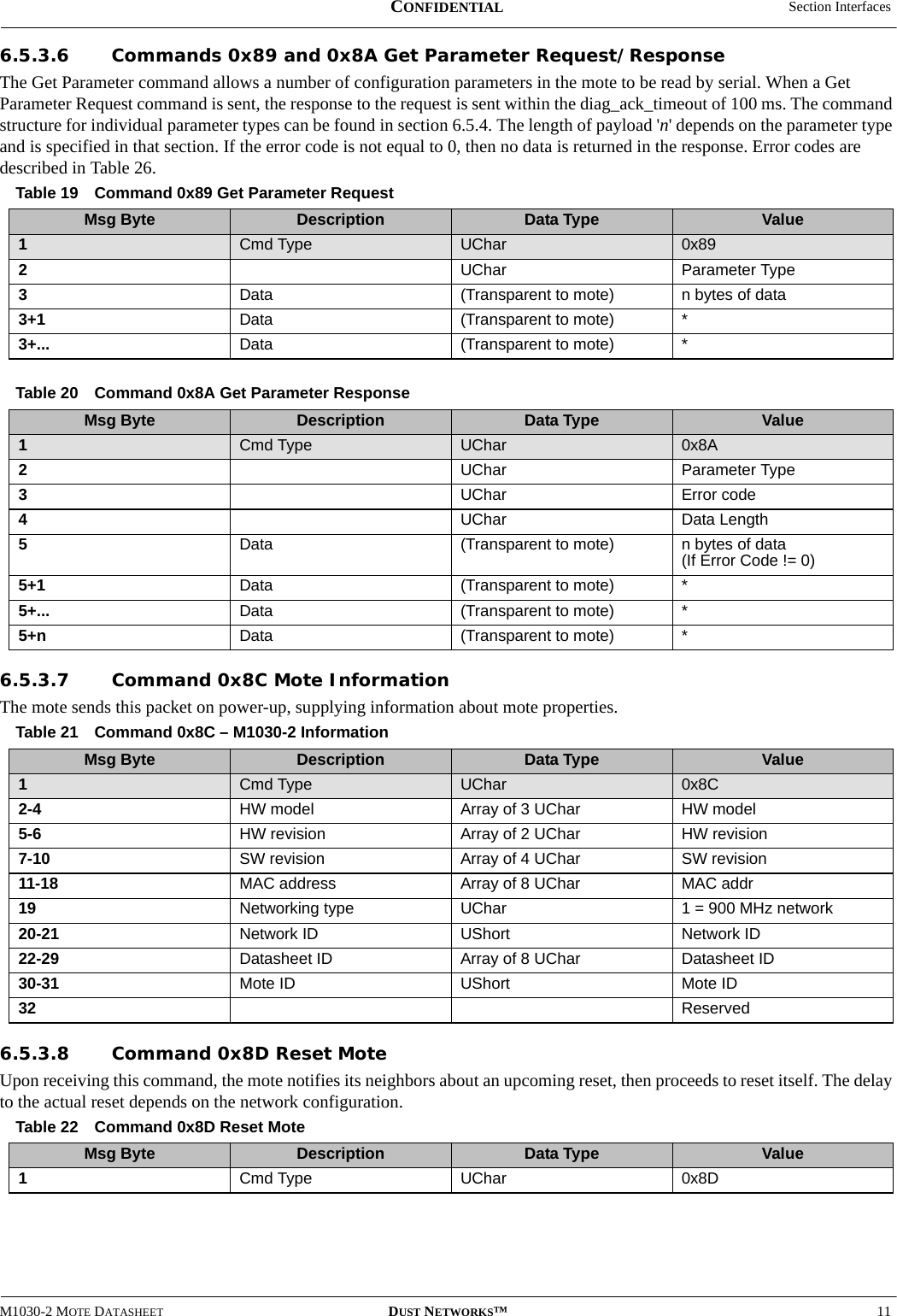 CONFIDENTIAL Section Interfaces

6.5.3.6 Commands 0x89 and 0x8A Get Parameter Request/Response

The Get Parameter command allows a number of configuration parameters in the mote to be read by serial. When a Get Parameter Request command is sent, the response to the request is sent within the diag_ack_timeout of 100 ms. The command structure for individual parameter types can be found in section 6.5.4. The length of payload 'n' depends on the parameter type and is specified in that section. If the error code is not equal to 0, then no data is returned in the response. Error codes are described in Table 26.

Table 19 Command 0x89 Get Parameter Request

| Msg Byte | Description | Data Type | Value |
|---|---|---|---|
| 1 | Cmd Type | UChar | 0x89 |
| 2 | | UChar | Parameter Type |
| 3 | Data | (Transparent to mote) | n bytes of data |
| 3+1 | Data | (Transparent to mote) | * |
| 3+... | Data | (Transparent to mote) | * |

Table 20 Command 0x8A Get Parameter Response

| Msg Byte | Description | Data Type | Value |
|---|---|---|---|
| 1 | Cmd Type | UChar | 0x8A |
| 2 | | UChar | Parameter Type |
| 3 | | UChar | Error code |
| 4 | | UChar | Data Length |
| 5 | Data | (Transparent to mote) | n bytes of data (If Error Code != 0) |
| 5+1 | Data | (Transparent to mote) | * |
| 5+... | Data | (Transparent to mote) | * |
| 5+n | Data | (Transparent to mote) | * |

6.5.3.7 Command 0x8C Mote Information

The mote sends this packet on power-up, supplying information about mote properties.

Table 21 Command 0x8C – M1030-2 Information

| Msg Byte | Description | Data Type | Value |
|---|---|---|---|
| 1 | Cmd Type | UChar | 0x8C |
| 2-4 | HW model | Array of 3 UChar | HW model |
| 5-6 | HW revision | Array of 2 UChar | HW revision |
| 7-10 | SW revision | Array of 4 UChar | SW revision |
| 11-18 | MAC address | Array of 8 UChar | MAC addr |
| 19 | Networking type | UChar | 1 = 900 MHz network |
| 20-21 | Network ID | UShort | Network ID |
| 22-29 | Datasheet ID | Array of 8 UChar | Datasheet ID |
| 30-31 | Mote ID | UShort | Mote ID |
| 32 | | | Reserved |

6.5.3.8 Command 0x8D Reset Mote

Upon receiving this command, the mote notifies its neighbors about an upcoming reset, then proceeds to reset itself. The delay to the actual reset depends on the network configuration.

Table 22 Command 0x8D Reset Mote

| Msg Byte | Description | Data Type | Value |
|---|---|---|---|
| 1 | Cmd Type | UChar | 0x8D |

M1030-2 MOTE DATASHEET DUST NETWORKS™ 11